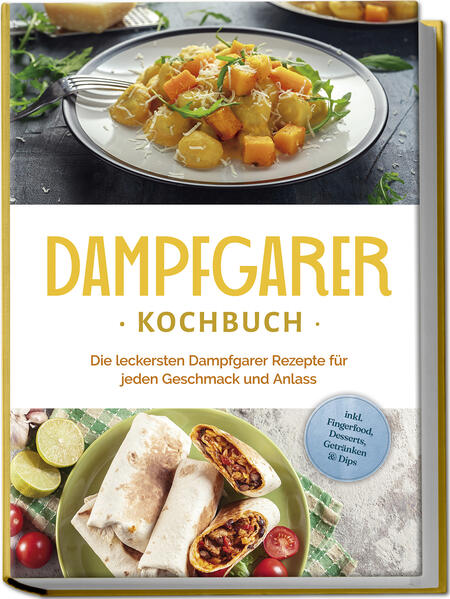 DAMPFGARER

· KOCHBUCH ·

Die leckersten Dampfgarer Rezepte für jeden Geschmack und Anlass

inkl. Fingerfood, Desserts, Getränken & Dips